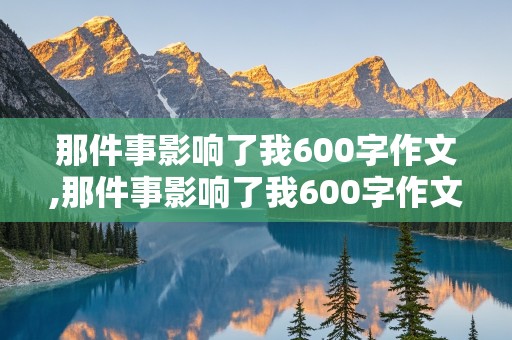 那件事影响了我600字作文,那件事影响了我600字作文